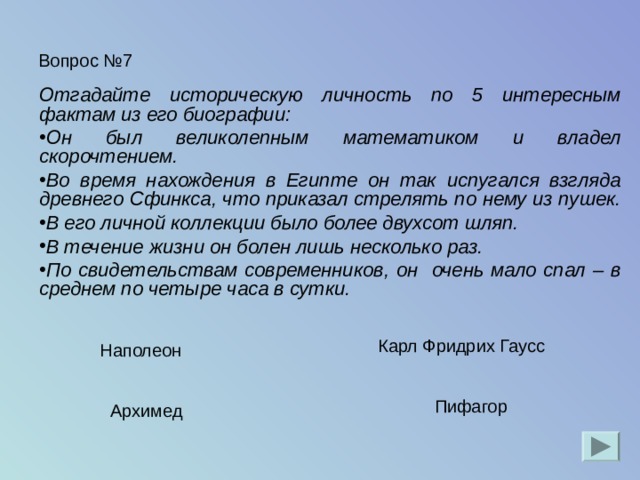 Вопрос №7

Отгадайте историческую личность по 5 интересным фактам из его биографии:

•Он был великолепным математиком и владел скорочтением.

•Во время нахождения в Египте он так испугался взгляда древнего Сфинкса, что приказал стрелять по нему из пушек.

•В его личной коллекции было более двухсот шляп.

•В течение жизни он болен лишь несколько раз.

•По свидетельствам современников, он очень мало спал – в среднем по четыре часа в сутки.

Наполеон

Карл Фридрих Гаусс

Архимед

Пифагор